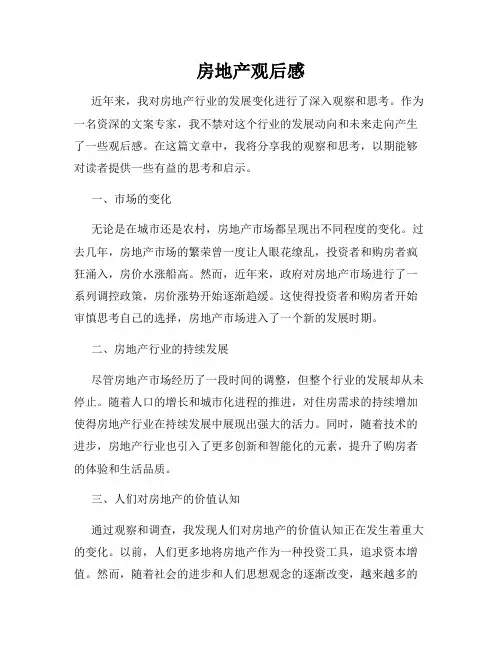 房地产观后感

近年来，我对房地产行业的发展变化进行了深入观察和思考。作为一名资深的文案专家，我不禁对这个行业的发展动向和未来走向产生了一些观后感。在这篇文章中，我将分享我的观察和思考，以期能够对读者提供一些有益的思考和启示。

一、市场的变化

无论是在城市还是农村，房地产市场都呈现出不同程度的变化。过去几年，房地产市场的繁荣曾一度让人眼花缭乱，投资者和购房者疯狂涌入，房价水涨船高。然而，近年来，政府对房地产市场进行了一系列调控政策，房价涨势开始逐渐趋缓。这使得投资者和购房者开始审慎思考自己的选择，房地产市场进入了一个新的发展时期。

二、房地产行业的持续发展

尽管房地产市场经历了一段时间的调整，但整个行业的发展却从未停止。随着人口的增长和城市化进程的推进，对住房需求的持续增加使得房地产行业在持续发展中展现出强大的活力。同时，随着技术的进步，房地产行业也引入了更多创新和智能化的元素，提升了购房者的体验和生活品质。

三、人们对房地产的价值认知

通过观察和调查，我发现人们对房地产的价值认知正在发生着重大的变化。以前，人们更多地将房地产作为一种投资工具，追求资本增值。然而，随着社会的进步和人们思想观念的逐渐改变，越来越多的